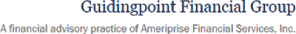 Guidingpoint Financial Group

A financial advisory practice of Ameriprise Financial Services, Inc.